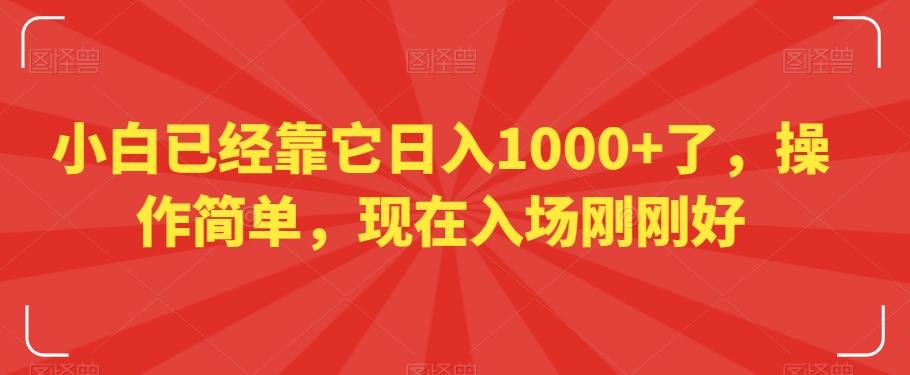 图怪兽 图怪兽 图怪兽

小白已经靠它日入1000+了，操作简单，现在入场刚刚好

图怪兽 图怪兽 图怪兽